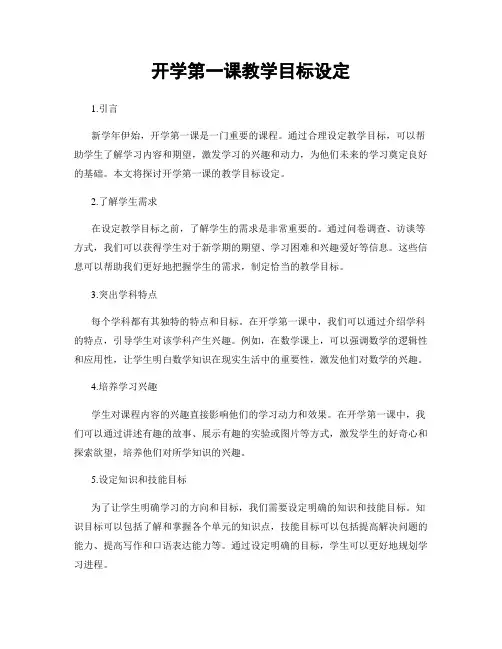 开学第一课教学目标设定

1.引言

新学年伊始，开学第一课是一门重要的课程。通过合理设定教学目标，可以帮助学生了解学习内容和期望，激发学习的兴趣和动力，为他们未来的学习奠定良好的基础。本文将探讨开学第一课的教学目标设定。

2.了解学生需求

在设定教学目标之前，了解学生的需求是非常重要的。通过问卷调查、访谈等方式，我们可以获得学生对于新学期的期望、学习困难和兴趣爱好等信息。这些信息可以帮助我们更好地把握学生的需求，制定恰当的教学目标。

3.突出学科特点

每个学科都有其独特的特点和目标。在开学第一课中，我们可以通过介绍学科的特点，引导学生对该学科产生兴趣。例如，在数学课上，可以强调数学的逻辑性和应用性，让学生明白数学知识在现实生活中的重要性，激发他们对数学的兴趣。

4.培养学习兴趣

学生对课程内容的兴趣直接影响他们的学习动力和效果。在开学第一课中，我们可以通过讲述有趣的故事、展示有趣的实验或图片等方式，激发学生的好奇心和探索欲望，培养他们对所学知识的兴趣。

5.设定知识和技能目标

为了让学生明确学习的方向和目标，我们需要设定明确的知识和技能目标。知识目标可以包括了解和掌握各个单元的知识点，技能目标可以包括提高解决问题的能力、提高写作和口语表达能力等。通过设定明确的目标，学生可以更好地规划学习进程。